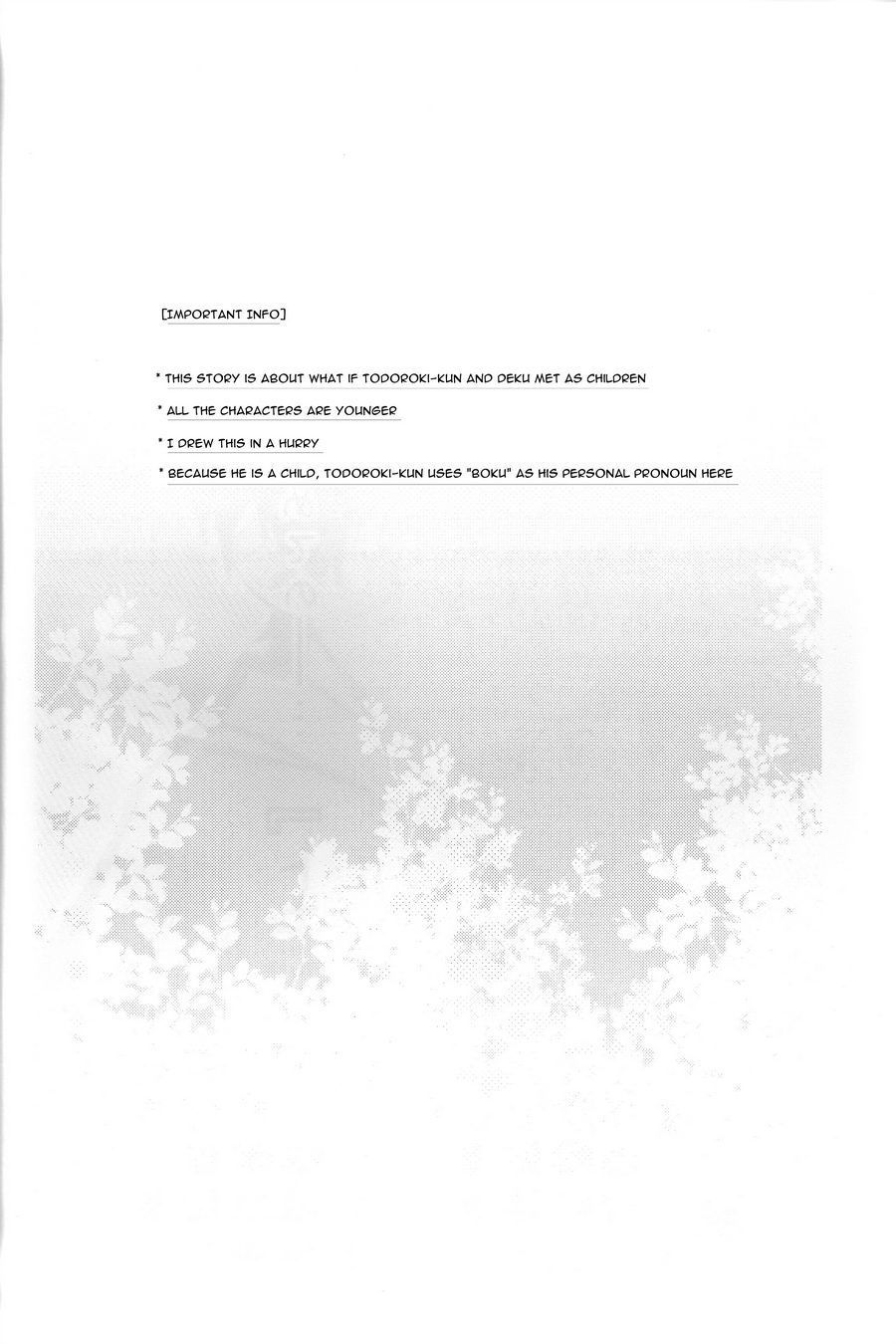 [IMPORTANT INFO]

* THIS STORY IS ABOUT WHAT IF TODOROKI-KUN AND DEKU MET AS CHILDREN

* ALL THE CHARACTERS ARE YOUNGER

* I DREW THIS IN A HURRY

* BECAUSE HE IS A CHILD, TODOROKI-KUN USES "BOKU" AS HIS PERSONAL PRONOUN HERE